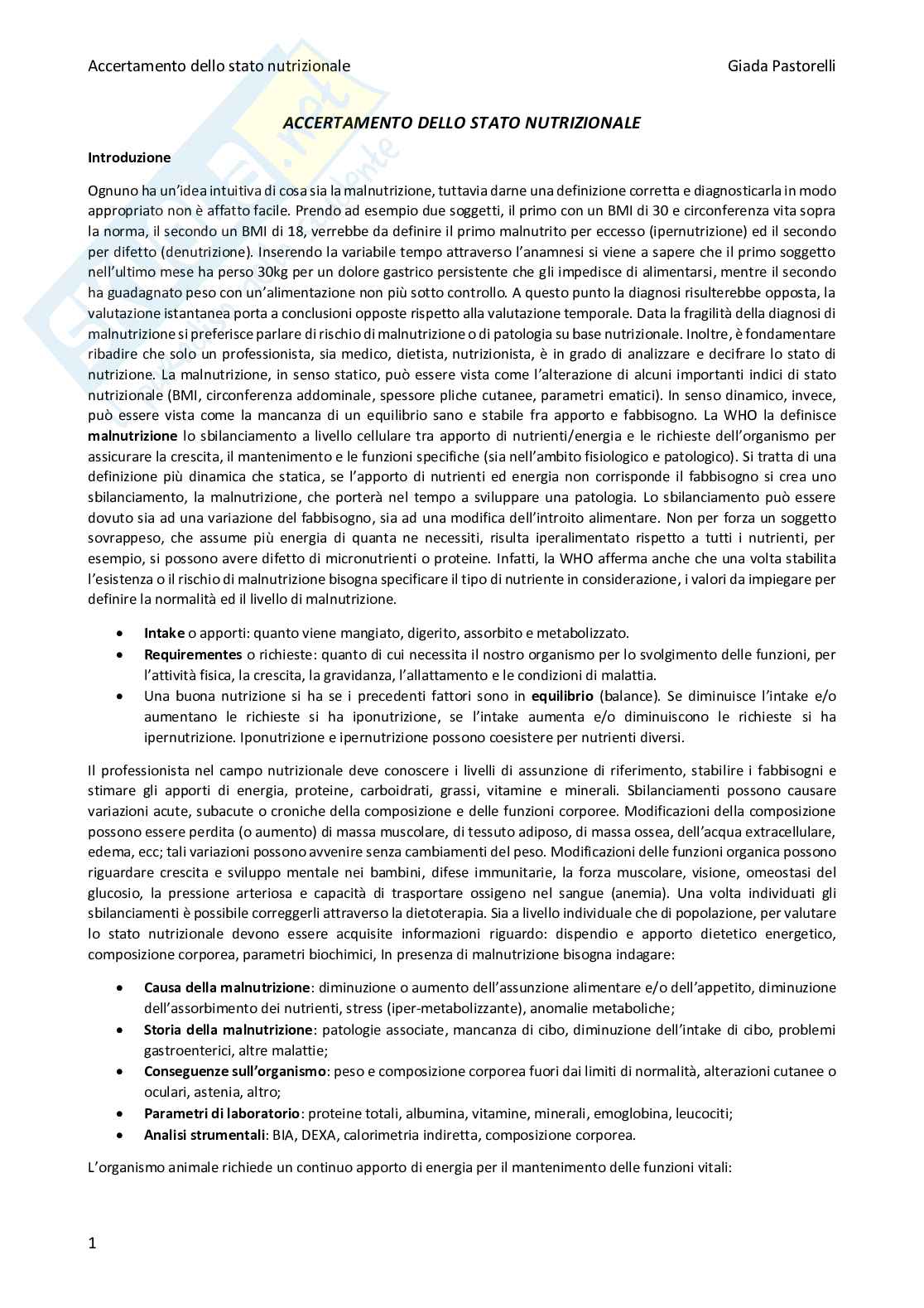 Accertamento dello stato nutrizionale Giada Pastorelli

ACCERTAMENTO DELLO STATO NUTRIZIONALE

Introduzione

Ognuno ha un'idea intuitiva di cosa sia la malnutrizione, tuttavia darne una definizione corretta e diagnosticarla in modo appropriato non è affatto facile. Prendo ad esempio due soggetti, il primo con un BMI di 30 e circonferenza vita sopra la norma, il secondo un BMI di 18, verrebbe da definire il primo malnutrito per eccesso (ipernutrizione) ed il secondo per difetto (denutrizione). Inserendo la variabile tempo attraverso l'anamnesi si viene a sapere che il primo soggetto nell'ultimo mese ha perso 30kg per un dolore gastrico persistente che gli impedisce di alimentarsi, mentre il secondo ha guadagnato peso con un'alimentazione non più sotto controllo. A questo punto la diagnosi risulterebbe opposta, la valutazione istantanea porta a conclusioni opposte rispetto alla valutazione temporale. Data la fragilità della diagnosi di malnutrizione si preferisce parlare di rischio di malnutrizione o di patologia su base nutrizionale. Inoltre, è fondamentare ribadire che solo un professionista, sia medico, dietista, nutrizionista, è in grado di analizzare e decifrare lo stato di nutrizione. La malnutrizione, in senso statico, può essere vista come l'alterazione di alcuni importanti indici di stato nutrizionale (BMI, circonferenza addominale, spessore pliche cutanee, parametri ematici). In senso dinamico, invece, può essere vista come la mancanza di un equilibrio sano e stabile fra apporto e fabbisogno. La WHO la definisce malnutrizione lo sbilanciamento a livello cellulare tra apporto di nutrienti/energia e le richieste dell'organismo per assicurare la crescita, il mantenimento e le funzioni specifiche (sia nell'ambito fisiologico e patologico). Si tratta di una definizione più dinamica che statica, se l'apporto di nutrienti ed energia non corrisponde il fabbisogno si crea uno sbilanciamento, la malnutrizione, che porterà nel tempo a sviluppare una patologia. Lo sbilanciamento può essere dovuto sia ad una variazione del fabbisogno, sia ad una modifica dell'introito alimentare. Non per forza un soggetto sovrappeso, che assume più energia di quanta ne necessiti, risulta iperalimentato rispetto a tutti i nutrienti, per esempio, si possono avere difetto di micronutrienti o proteine. Infatti, la WHO afferma anche che una volta stabilita l'esistenza o il rischio di malnutrizione bisogna specificare il tipo di nutriente in considerazione, i valori da impiegare per definire la normalità ed il livello di malnutrizione.

• Intake o apporti: quanto viene mangiato, digerito, assorbito e metabolizzato.
• Requirementes o richieste: quanto di cui necessita il nostro organismo per lo svolgimento delle funzioni, per l'attività fisica, la crescita, la gravidanza, l'allattamento e le condizioni di malattia.
• Una buona nutrizione si ha se i precedenti fattori sono in equilibrio (balance). Se diminuisce l'intake e/o aumentano le richieste si ha iponutrizione, se l'intake aumenta e/o diminuiscono le richieste si ha ipernutrizione. Iponutrizione e ipernutrizione possono coesistere per nutrienti diversi.

Il professionista nel campo nutrizionale deve conoscere i livelli di assunzione di riferimento, stabilire i fabbisogni e stimare gli apporti di energia, proteine, carboidrati, grassi, vitamine e minerali. Sbilanciamenti possono causare variazioni acute, subacute o croniche della composizione e delle funzioni corporee. Modificazioni della composizione possono essere perdita (o aumento) di massa muscolare, di tessuto adiposo, di massa ossea, dell'acqua extracellulare, edema, ecc; tali variazioni possono avvenire senza cambiamenti del peso. Modificazioni delle funzioni organica possono riguardare crescita e sviluppo mentale nei bambini, difese immunitarie, la forza muscolare, visione, omeostasi del glucosio, la pressione arteriosa e capacità di trasportare ossigeno nel sangue (anemia). Una volta individuati gli sbilanciamenti è possibile correggerli attraverso la dietoterapia. Sia a livello individuale che di popolazione, per valutare lo stato nutrizionale devono essere acquisite informazioni riguardo: dispendio e apporto dietetico energetico, composizione corporea, parametri biochimici, In presenza di malnutrizione bisogna indagare:

• Causa della malnutrizione: diminuzione o aumento dell'assunzione alimentare e/o dell'appetito, diminuzione dell'assorbimento dei nutrienti, stress (iper-metabolizzante), anomalie metaboliche;
• Storia della malnutrizione: patologie associate, mancanza di cibo, diminuzione dell'intake di cibo, problemi gastroenterici, altre malattie;
• Conseguenze sull'organismo: peso e composizione corporea fuori dai limiti di normalità, alterazioni cutanee o oculari, astenia, altro;
• Parametri di laboratorio: proteine totali, albumina, vitamine, minerali, emoglobina, leucociti;
• Analisi strumentali: BIA, DEXA, calorimetria indiretta, composizione corporea.

L'organismo animale richiede un continuo apporto di energia per il mantenimento delle funzioni vitali:

1